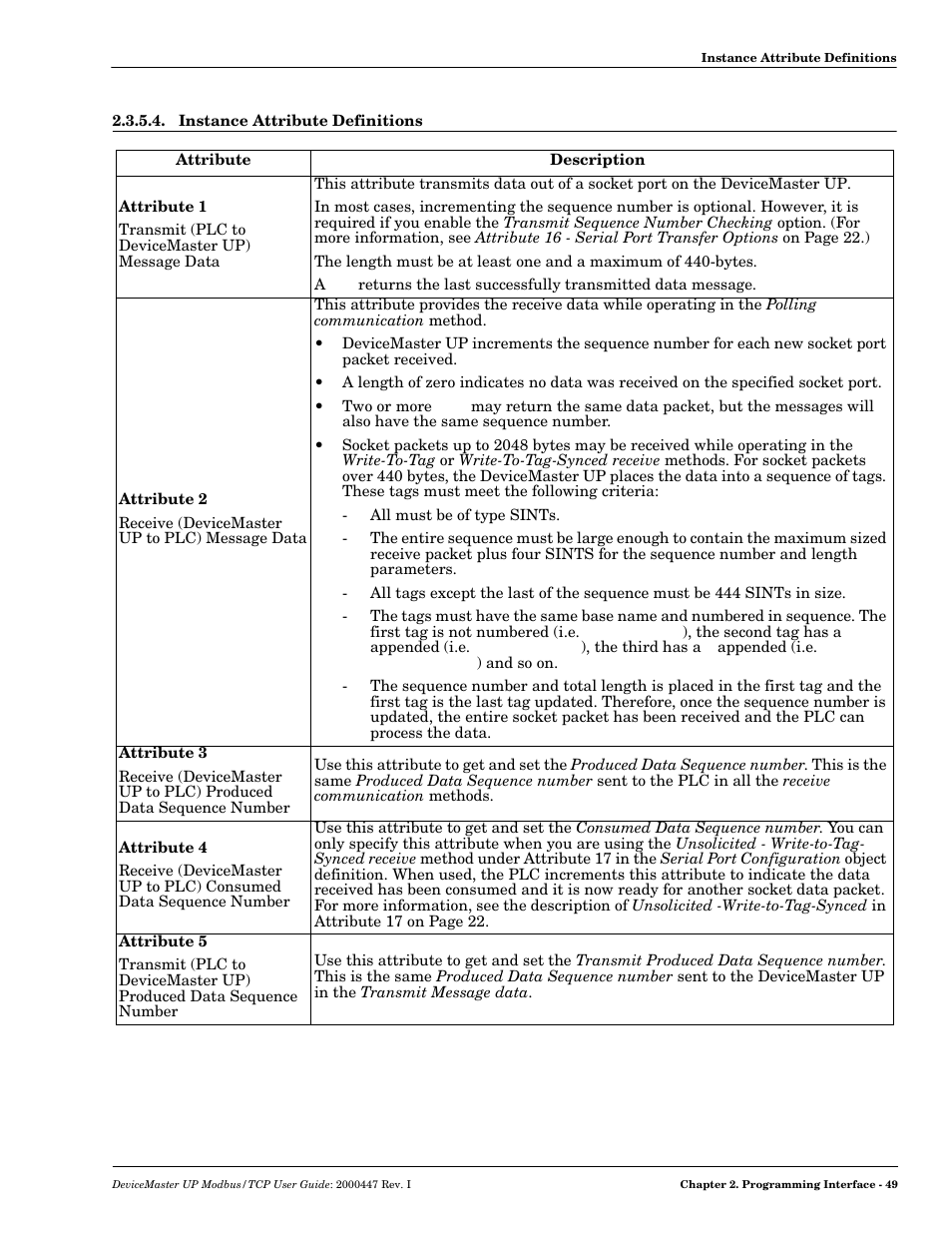 Instance Attribute Definitions

2.3.5.4. Instance Attribute Definitions

| Attribute | Description |
|---|---|
| **Attribute 1** Transmit (PLC to DeviceMaster UP) Message Data | This attribute transmits data out of a socket port on the DeviceMaster UP. In most cases, incrementing the sequence number is optional. However, it is required if you enable the *Transmit Sequence Number Checking* option. (For more information, see *Attribute 16 - Serial Port Transfer Options* on Page 22.) The length must be at least one and a maximum of 440-bytes. A returns the last successfully transmitted data message. |
| **Attribute 2** Receive (DeviceMaster UP to PLC) Message Data | This attribute provides the receive data while operating in the *Polling communication* method. • DeviceMaster UP increments the sequence number for each new socket port packet received. • A length of zero indicates no data was received on the specified socket port. • Two or more may return the same data packet, but the messages will also have the same sequence number. • Socket packets up to 2048 bytes may be received while operating in the *Write-To-Tag* or *Write-To-Tag-Synced receive* methods. For socket packets over 440 bytes, the DeviceMaster UP places the data into a sequence of tags. These tags must meet the following criteria: - All must be of type SINTs. - The entire sequence must be large enough to contain the maximum sized receive packet plus four SINTS for the sequence number and length parameters. - All tags except the last of the sequence must be 444 SINTs in size. - The tags must have the same base name and numbered in sequence. The first tag is not numbered (i.e. ), the second tag has a appended (i.e. ), the third has a appended (i.e. ) and so on. - The sequence number and total length is placed in the first tag and the first tag is the last tag updated. Therefore, once the sequence number is updated, the entire socket packet has been received and the PLC can process the data. |
| **Attribute 3** Receive (DeviceMaster UP to PLC) Produced Data Sequence Number | Use this attribute to get and set the *Produced Data Sequence number*. This is the same *Produced Data Sequence number* sent to the PLC in all the *receive communication* methods. |
| **Attribute 4** Receive (DeviceMaster UP to PLC) Consumed Data Sequence Number | Use this attribute to get and set the *Consumed Data Sequence number*. You can only specify this attribute when you are using the *Unsolicited - Write-to-Tag-Synced receive* method under Attribute 17 in the *Serial Port Configuration* object definition. When used, the PLC increments this attribute to indicate the data received has been consumed and it is now ready for another socket data packet. For more information, see the description of *Unsolicited -Write-to-Tag-Synced* in Attribute 17 on Page 22. |
| **Attribute 5** Transmit (PLC to DeviceMaster UP) Produced Data Sequence Number | Use this attribute to get and set the *Transmit Produced Data Sequence number*. This is the same *Produced Data Sequence number* sent to the DeviceMaster UP in the *Transmit Message data*. |

*DeviceMaster UP Modbus/TCP User Guide*: 2000447 Rev. I    Chapter 2. Programming Interface - 49